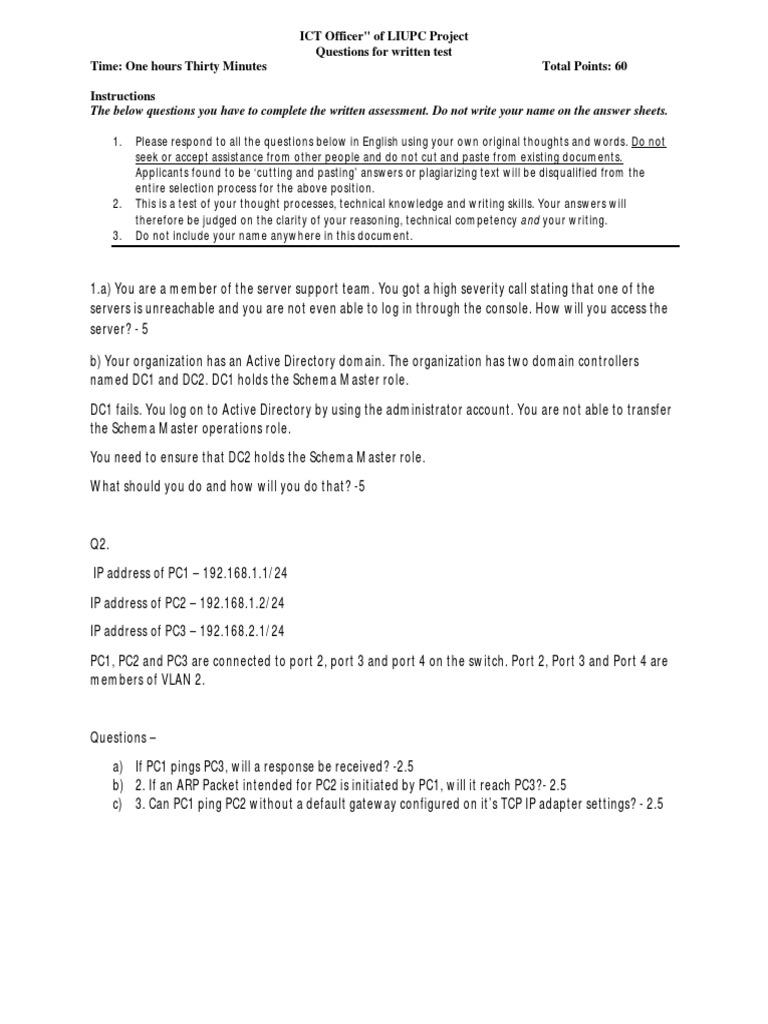 ICT Officer" of LIUPC Project
Questions for written test

Time: One hours Thirty Minutes Total Points: 60

Instructions
The below questions you have to complete the written assessment. Do not write your name on the answer sheets.

1. Please respond to all the questions below in English using your own original thoughts and words. Do not seek or accept assistance from other people and do not cut and paste from existing documents. Applicants found to be 'cutting and pasting' answers or plagiarizing text will be disqualified from the entire selection process for the above position.
2. This is a test of your thought processes, technical knowledge and writing skills. Your answers will therefore be judged on the clarity of your reasoning, technical competency and your writing.
3. Do not include your name anywhere in this document.

1.a) You are a member of the server support team. You got a high severity call stating that one of the servers is unreachable and you are not even able to log in through the console. How will you access the server? - 5

b) Your organization has an Active Directory domain. The organization has two domain controllers named DC1 and DC2. DC1 holds the Schema Master role.

DC1 fails. You log on to Active Directory by using the administrator account. You are not able to transfer the Schema Master operations role.

You need to ensure that DC2 holds the Schema Master role.

What should you do and how will you do that? -5

Q2.

IP address of PC1 – 192.168.1.1/24

IP address of PC2 – 192.168.1.2/24

IP address of PC3 – 192.168.2.1/24

PC1, PC2 and PC3 are connected to port 2, port 3 and port 4 on the switch. Port 2, Port 3 and Port 4 are members of VLAN 2.

Questions –

a) If PC1 pings PC3, will a response be received? -2.5
b) 2. If an ARP Packet intended for PC2 is initiated by PC1, will it reach PC3?- 2.5
c) 3. Can PC1 ping PC2 without a default gateway configured on it's TCP IP adapter settings? - 2.5